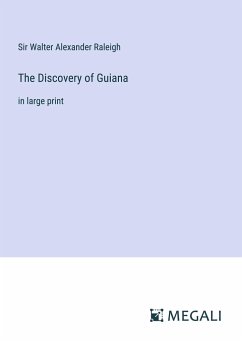 Sir Walter Alexander Raleigh

The Discovery of Guiana

in large print

MEGALI